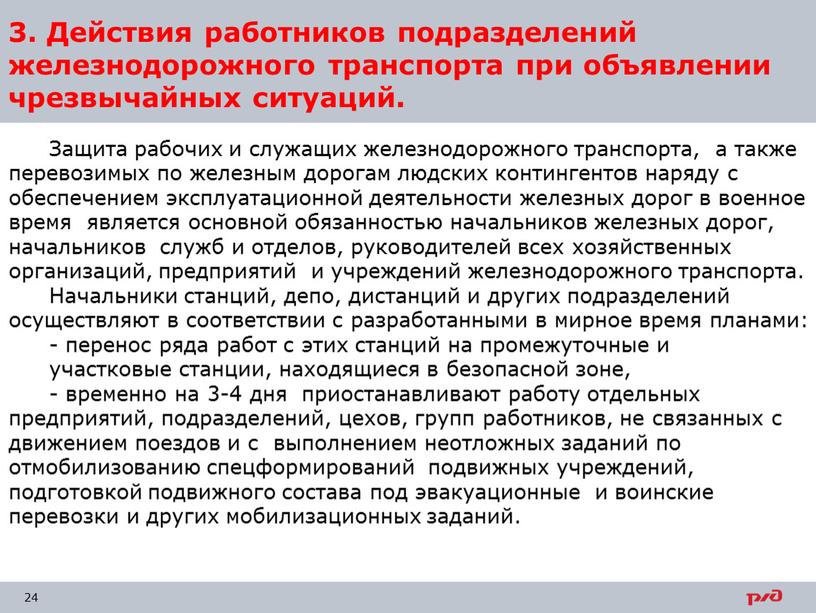 3. Действия работников подразделений железнодорожного транспорта при объявлении чрезвычайных ситуаций.

Защита рабочих и служащих железнодорожного транспорта, а также перевозимых по железным дорогам людских контингентов наряду с обеспечением эксплуатационной деятельности железных дорог в военное время является основной обязанностью начальников железных дорог, начальников служб и отделов, руководителей всех хозяйственных организаций, предприятий и учреждений железнодорожного транспорта.

Начальники станций, депо, дистанций и других подразделений осуществляют в соответствии с разработанными в мирное время планами:

- перенос ряда работ с этих станций на промежуточные и участковые станции, находящиеся в безопасной зоне,

- временно на 3-4 дня приостанавливают работу отдельных предприятий, подразделений, цехов, групп работников, не связанных с движением поездов и с выполнением неотложных заданий по отмобилизованию спецформирований подвижных учреждений, подготовкой подвижного состава под эвакуационные и воинские перевозки и других мобилизационных заданий.

24

РЖД